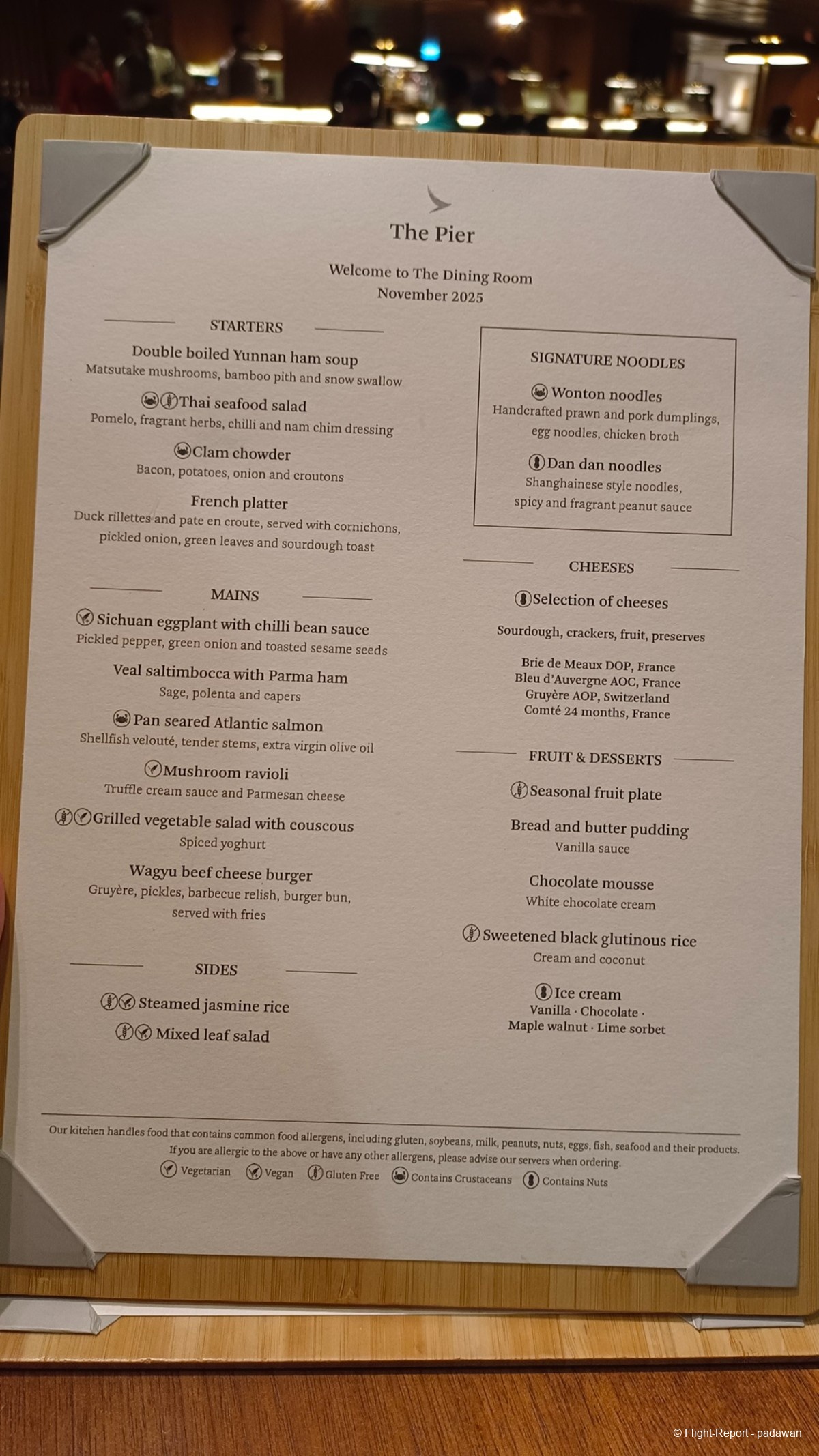 The Pier

Welcome to The Dining Room
November 2025

STARTERS

Double boiled Yunnan ham soup
Matsutake mushrooms, bamboo pith and snow swallow

Thai seafood salad
Pomelo, fragrant herbs, chilli and nam chim dressing

Clam chowder
Bacon, potatoes, onion and croutons

French platter
Duck rillettes and pate en croute, served with cornichons, pickled onion, green leaves and sourdough toast

MAINS

Sichuan eggplant with chilli bean sauce
Pickled pepper, green onion and toasted sesame seeds

Veal saltimbocca with Parma ham
Sage, polenta and capers

Pan seared Atlantic salmon
Shellfish velouté, tender stems, extra virgin olive oil

Mushroom ravioli
Truffle cream sauce and Parmesan cheese

Grilled vegetable salad with couscous
Spiced yoghurt

Wagyu beef cheese burger
Gruyère, pickles, barbecue relish, burger bun, served with fries

SIDES

Steamed jasmine rice

Mixed leaf salad

SIGNATURE NOODLES

Wonton noodles
Handcrafted prawn and pork dumplings, egg noodles, chicken broth

Dan dan noodles
Shanghainese style noodles, spicy and fragrant peanut sauce

CHEESES

Selection of cheeses

Sourdough, crackers, fruit, preserves

Brie de Meaux DOP, France
Bleu d'Auvergne AOC, France
Gruyère AOP, Switzerland
Comté 24 months, France

FRUIT & DESSERTS

Seasonal fruit plate

Bread and butter pudding
Vanilla sauce

Chocolate mousse
White chocolate cream

Sweetened black glutinous rice
Cream and coconut

Ice cream
Vanilla · Chocolate · Maple walnut · Lime sorbet

Our kitchen handles food that contains common food allergens, including gluten, soybeans, milk, peanuts, nuts, eggs, fish, seafood and their products. If you are allergic to the above or have any other allergens, please advise our servers when ordering.
Vegetarian Vegan Gluten Free Contains Crustaceans Contains Nuts

© Flight-Report - padawan